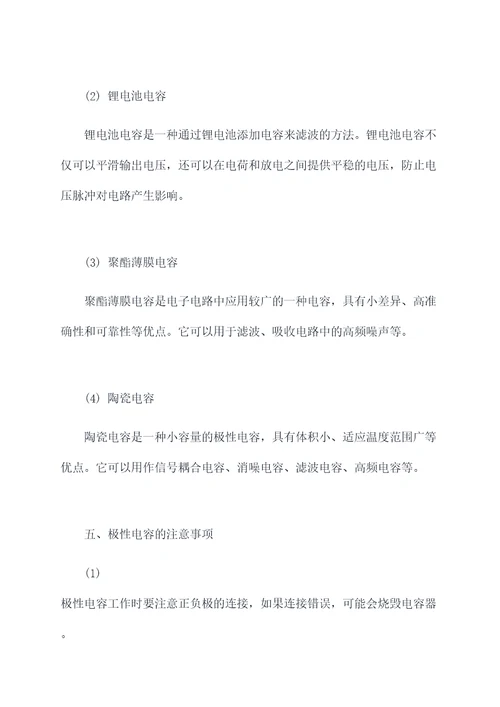 (2) 锂电池电容

锂电池电容是一种通过锂电池添加电容来滤波的方法。锂电池电容不仅可以平滑输出电压，还可以在电荷和放电之间提供平稳的电压，防止电压脉冲对电路产生影响。

(3) 聚酯薄膜电容

聚酯薄膜电容是电子电路中应用较广的一种电容，具有小差异、高准确性和可靠性等优点。它可以用于滤波、吸收电路中的高频噪声等。

(4) 陶瓷电容

陶瓷电容是一种小容量的极性电容，具有体积小、适应温度范围广等优点。它可以用作信号耦合电容、消噪电容、滤波电容、高频电容等。

五、极性电容的注意事项

(1)

极性电容工作时要注意正负极的连接，如果连接错误，可能会烧毁电容器。